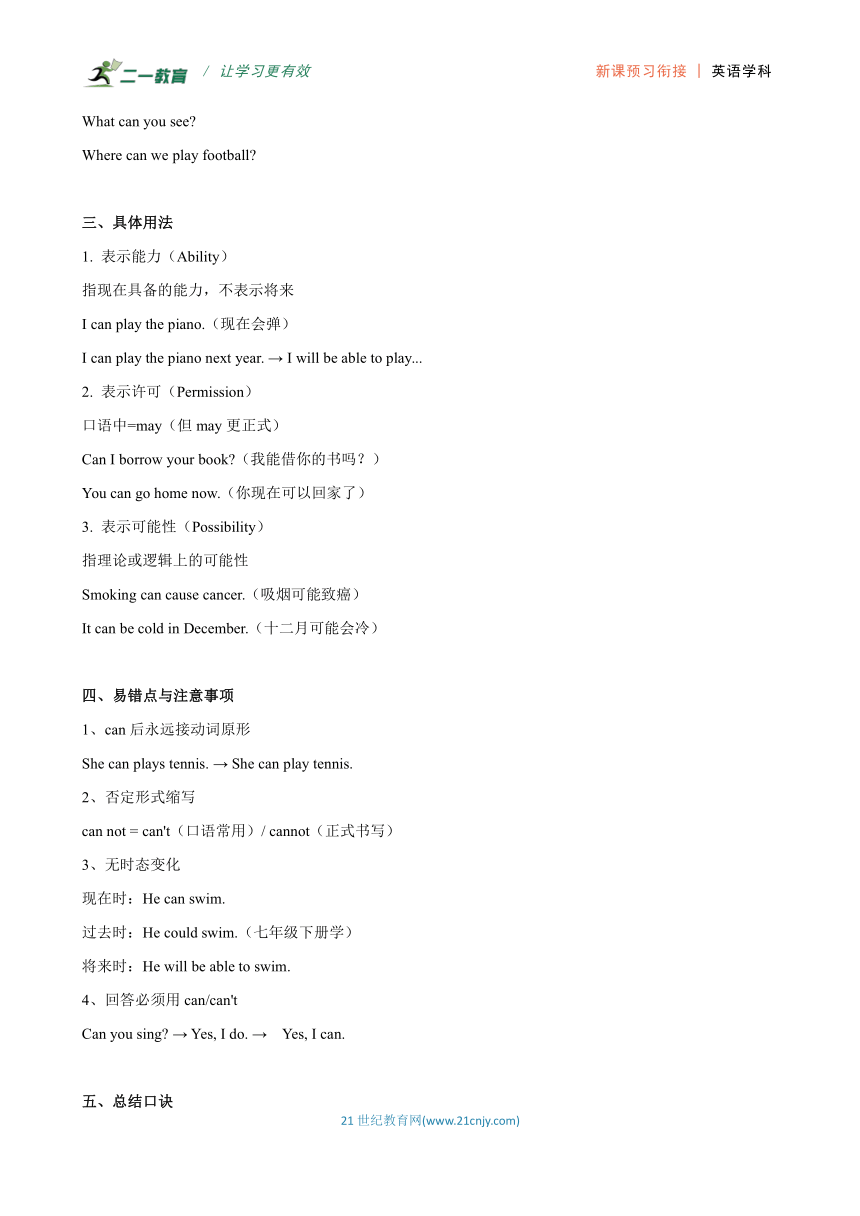 二一教育 / 让学习更有效 新课预习衔接 | 英语学科

What can you see?

Where can we play football?

三、具体用法

1. 表示能力（Ability）

指现在具备的能力，不表示将来

I can play the piano.（现在会弹）

I can play the piano next year. → I will be able to play...

2. 表示许可（Permission）

口语中=may（但 may 更正式）

Can I borrow your book?（我能借你的书吗？）

You can go home now.（你现在可以回家了）

3. 表示可能性（Possibility）

指理论或逻辑上的可能性

Smoking can cause cancer.（吸烟可能致癌）

It can be cold in December.（十二月可能会冷）

四、易错点与注意事项

1、can 后永远接动词原形

She can plays tennis. → She can play tennis.

2、否定形式缩写

can not = can't（口语常用）/ cannot（正式书写）

3、无时态变化

现在时：He can swim.

过去时：He could swim.（七年级下册学）

将来时：He will be able to swim.

4、回答必须用 can/can't

Can you sing? → Yes, I do. → Yes, I can.

五、总结口诀

21 世纪教育网(www.21cnjy.com)